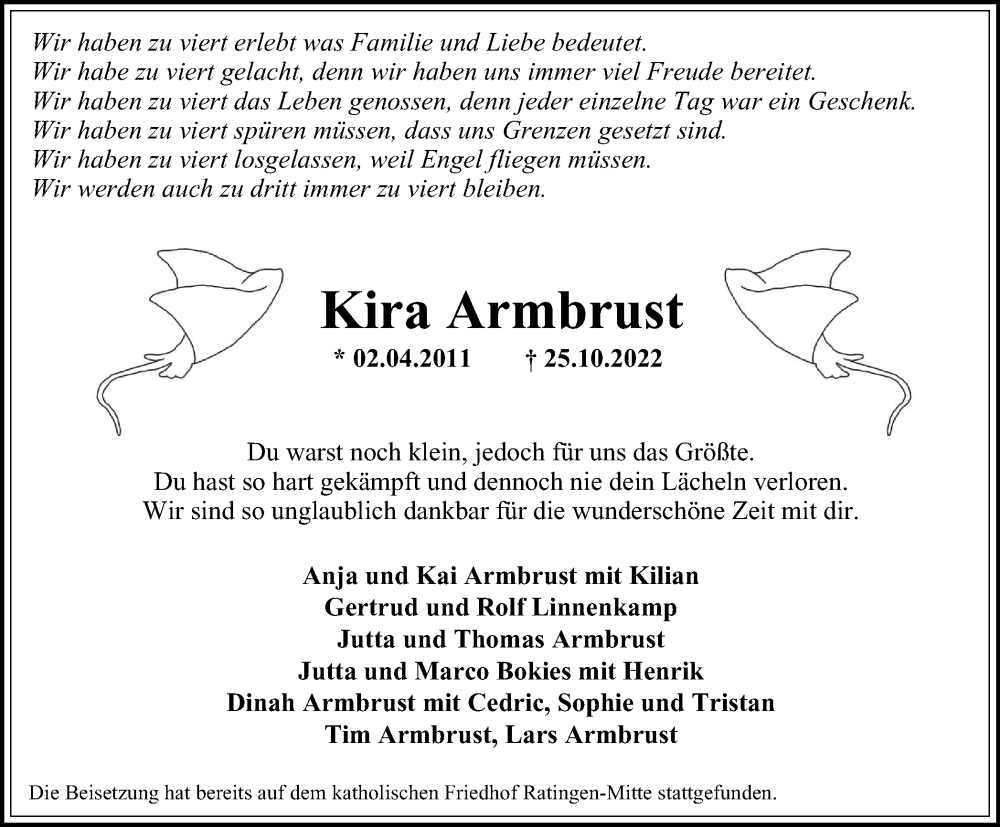 Wir haben zu viert erlebt was Familie und Liebe bedeutet.
Wir habe zu viert gelacht, denn wir haben uns immer viel Freude bereitet.
Wir haben zu viert das Leben genossen, denn jeder einzelne Tag war ein Geschenk.
Wir haben zu viert spüren müssen, dass uns Grenzen gesetzt sind.
Wir haben zu viert losgelassen, weil Engel fliegen müssen.
Wir werden auch zu dritt immer zu viert bleiben.

Kira Armbrust

* 02.04.2011 † 25.10.2022

Du warst noch klein, jedoch für uns das Größte.
Du hast so hart gekämpft und dennoch nie dein Lächeln verloren.
Wir sind so unglaublich dankbar für die wunderschöne Zeit mit dir.

Anja und Kai Armbrust mit Kilian
Gertrud und Rolf Linnenkamp
Jutta und Thomas Armbrust
Jutta und Marco Bokies mit Henrik
Dinah Armbrust mit Cedric, Sophie und Tristan
Tim Armbrust, Lars Armbrust

Die Beisetzung hat bereits auf dem katholischen Friedhof Ratingen-Mitte stattgefunden.